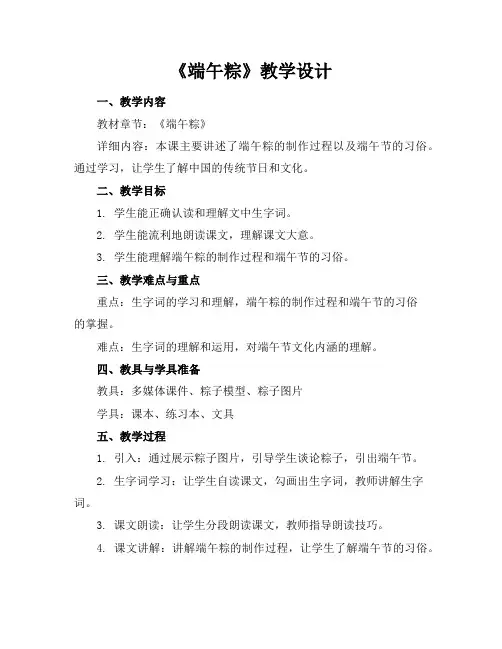 《端午粽》教学设计

一、教学内容

教材章节：《端午粽》

详细内容：本课主要讲述了端午粽的制作过程以及端午节的习俗。通过学习，让学生了解中国的传统节日和文化。

二、教学目标

1. 学生能正确认读和理解文中生字词。

2. 学生能流利地朗读课文，理解课文大意。

3. 学生能理解端午粽的制作过程和端午节的习俗。

三、教学难点与重点

重点：生字词的学习和理解，端午粽的制作过程和端午节的习俗的掌握。

难点：生字词的理解和运用，对端午节文化内涵的理解。

四、教具与学具准备

教具：多媒体课件、粽子模型、粽子图片

学具：课本、练习本、文具

五、教学过程

1. 引入：通过展示粽子图片，引导学生谈论粽子，引出端午节。

2. 生字词学习：让学生自读课文，勾画出生字词，教师讲解生字词。

3. 课文朗读：让学生分段朗读课文，教师指导朗读技巧。

4. 课文讲解：讲解端午粽的制作过程，让学生了解端午节的习俗。